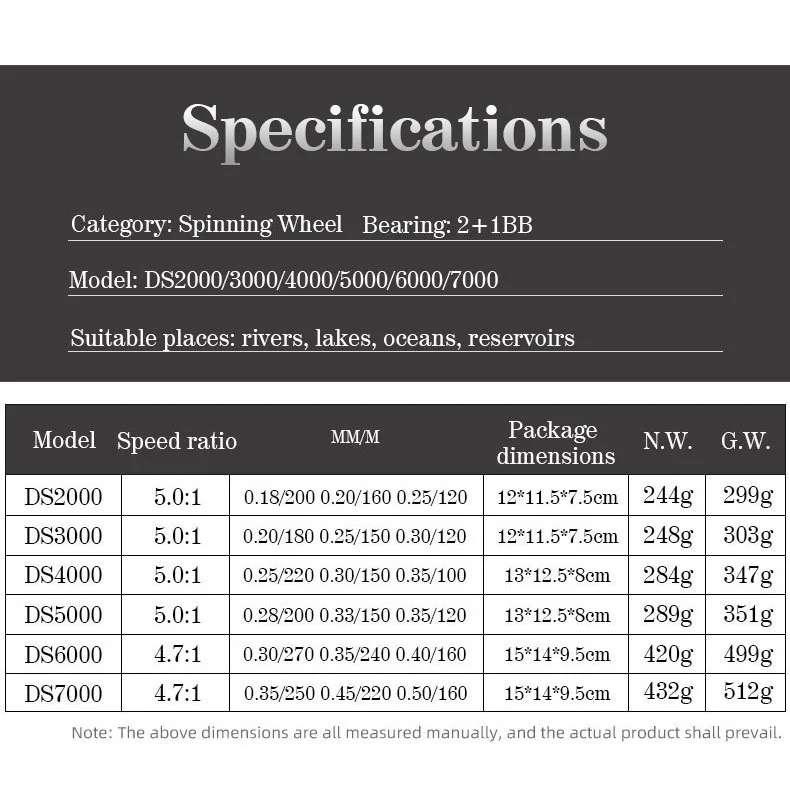 Specifications

Category: Spinning Wheel Bearing: 2+1BB

Model: DS2000/3000/4000/5000/6000/7000

Suitable places: rivers, lakes, oceans, reservoirs

| Model | Speed ratio | MM/M | Package dimensions | N.W. | G.W. |
|---|---|---|---|---|---|
| DS2000 | 5.0:1 | 0.18/200 0.20/160 0.25/120 | 12*11.5*7.5cm | 244g | 299g |
| DS3000 | 5.0:1 | 0.20/180 0.25/150 0.30/120 | 12*11.5*7.5cm | 248g | 303g |
| DS4000 | 5.0:1 | 0.25/220 0.30/150 0.35/100 | 13*12.5*8cm | 284g | 347g |
| DS5000 | 5.0:1 | 0.28/200 0.33/150 0.35/120 | 13*12.5*8cm | 289g | 351g |
| DS6000 | 4.7:1 | 0.30/270 0.35/240 0.40/160 | 15*14*9.5cm | 420g | 499g |
| DS7000 | 4.7:1 | 0.35/250 0.45/220 0.50/160 | 15*14*9.5cm | 432g | 512g |

Note: The above dimensions are all measured manually, and the actual product shall prevail.